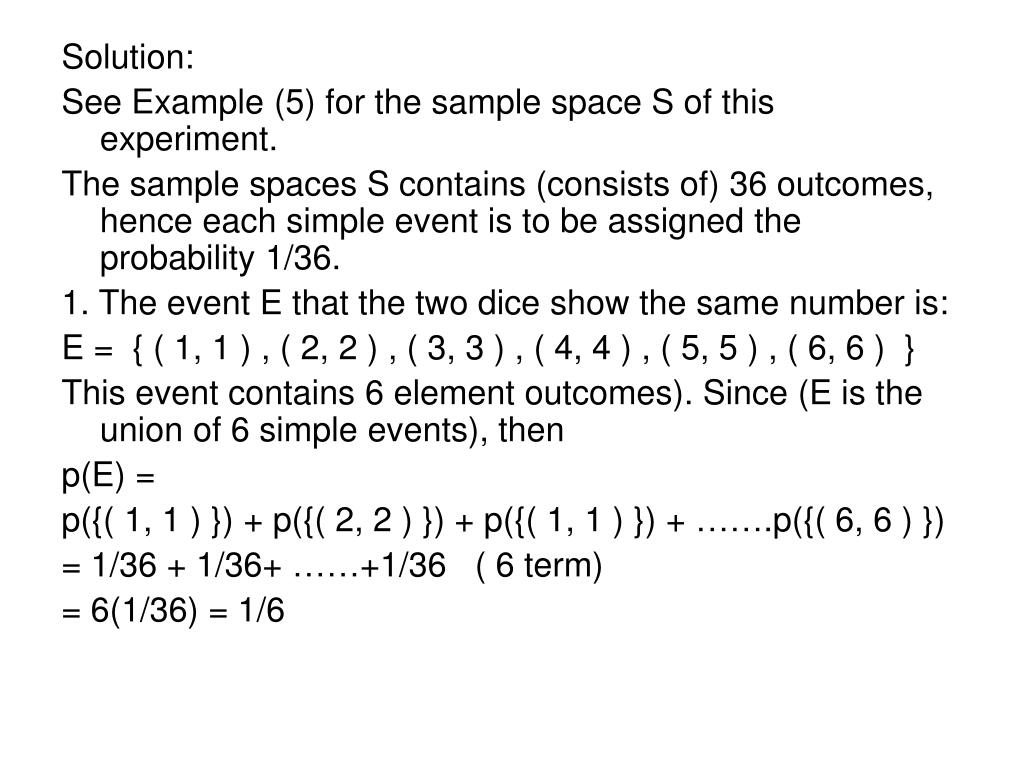 Solution:

See Example (5) for the sample space S of this experiment.

The sample spaces S contains (consists of) 36 outcomes, hence each simple event is to be assigned the probability 1/36.

1. The event E that the two dice show the same number is:

E = { ( 1, 1 ) , ( 2, 2 ) , ( 3, 3 ) , ( 4, 4 ) , ( 5, 5 ) , ( 6, 6 ) }

This event contains 6 element outcomes). Since (E is the union of 6 simple events), then

p(E) =

p({( 1, 1 ) }) + p({( 2, 2 ) }) + p({( 1, 1 ) }) + …….p({( 6, 6 ) })

= 1/36 + 1/36+ ……+1/36 ( 6 term)

= 6(1/36) = 1/6